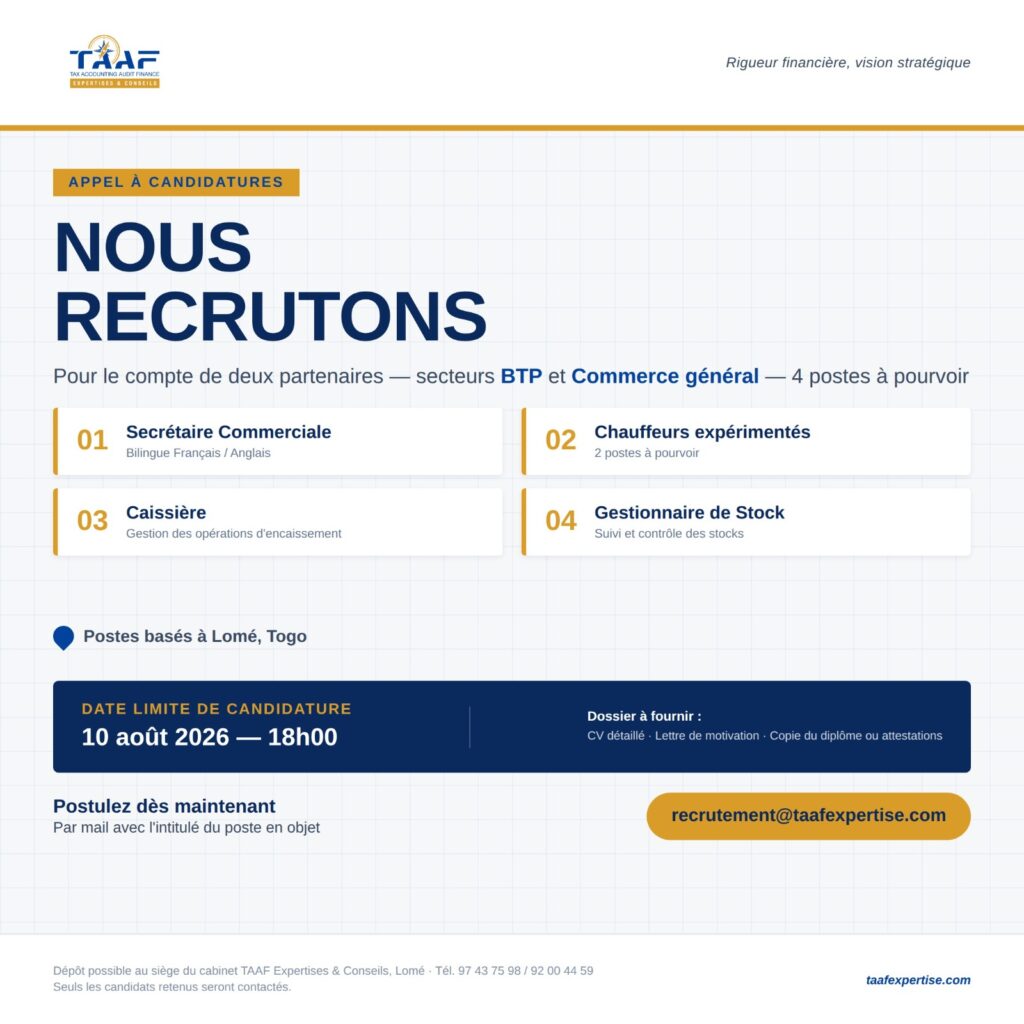 TAAF
TAX ACCOUNTING AUDIT FINANCE
EXPERTISES & CONSEILS

Rigueur financière, vision stratégique

APPEL À CANDIDATURES

NOUS RECRUTONS

Pour le compte de deux partenaires — secteurs BTP et Commerce général — 4 postes à pourvoir

01 Secrétaire Commerciale
Bilingue Français / Anglais

02 Chauffeurs expérimentés
2 postes à pourvoir

03 Caissière
Gestion des opérations d'encaissement

04 Gestionnaire de Stock
Suivi et contrôle des stocks

Postes basés à Lomé, Togo

DATE LIMITE DE CANDIDATURE
10 août 2026 — 18h00

Dossier à fournir :
CV détaillé · Lettre de motivation · Copie du diplôme ou attestations

Postulez dès maintenant
Par mail avec l'intitulé du poste en objet

recrutement@taafexpertise.com

Dépôt possible au siège du cabinet TAAF Expertises & Conseils, Lomé · Tél. 97 43 75 98 / 92 00 44 59
Seuls les candidats retenus seront contactés.

taafexpertise.com